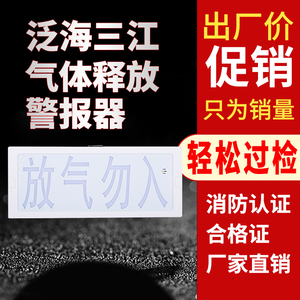 泛海三江
气体释放
警报器

放气勿入

出厂价
促销
只为销量

轻松过检

消防认证
合格证
厂家直销